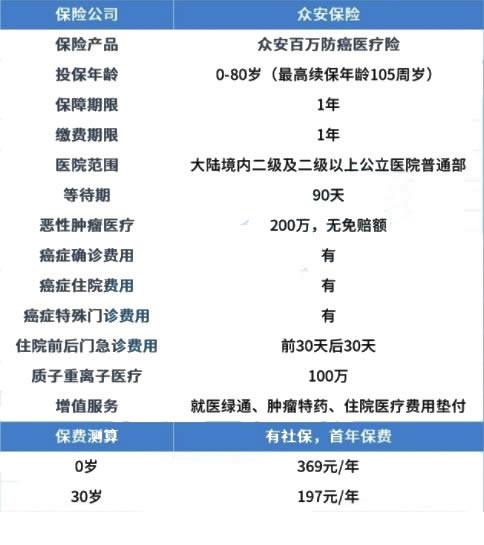 | 保险公司 | 众安保险 |
|---|---|
| 保险产品 | 众安百万防癌医疗险 |
| 投保年龄 | 0-80岁（最高续保年龄105周岁） |
| 保障期限 | 1年 |
| 缴费期限 | 1年 |
| 医院范围 | 大陆境内二级及二级以上公立医院普通部 |
| 等待期 | 90天 |
| 恶性肿瘤医疗 | 200万，无免赔额 |
| 癌症确诊费用 | 有 |
| 癌症住院费用 | 有 |
| 癌症特殊门诊费用 | 有 |
| 住院前后门急诊费用 | 前30天后30天 |
| 质子重离子医疗 | 100万 |
| 增值服务 | 就医绿通、肿瘤特药、住院医疗费用垫付 |
| 保费测算 | 有社保，首年保费 |
| 0岁 | 369元/年 |
| 30岁 | 197元/年 |